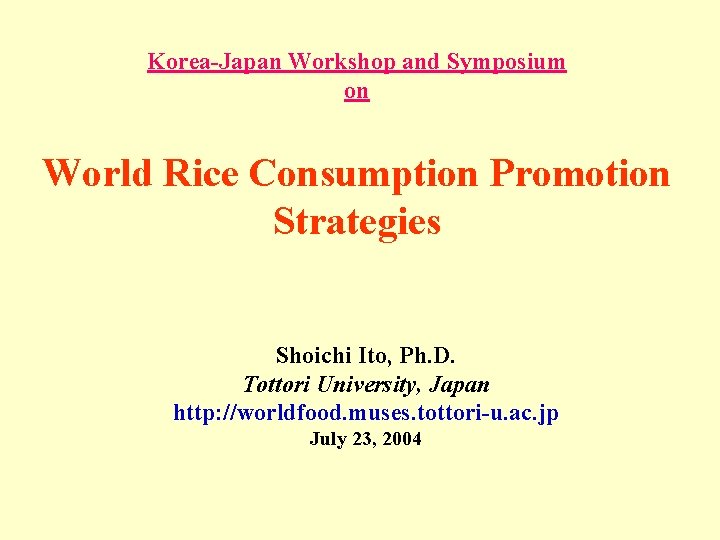 Korea-Japan Workshop and Symposium
on

World Rice Consumption Promotion Strategies

Shoichi Ito, Ph.D.
Tottori University, Japan
http://worldfood.muses.tottori-u.ac.jp
July 23, 2004